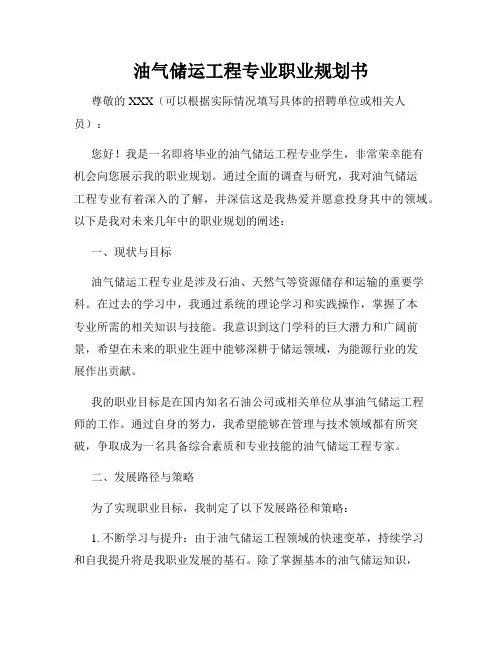 油气储运工程专业职业规划书

尊敬的 XXX（可以根据实际情况填写具体的招聘单位或相关人员）：

您好！我是一名即将毕业的油气储运工程专业学生，非常荣幸能有机会向您展示我的职业规划。通过全面的调查与研究，我对油气储运工程专业有着深入的了解，并深信这是我热爱并愿意投身其中的领域。以下是我对未来几年中的职业规划的阐述：

一、现状与目标

油气储运工程专业是涉及石油、天然气等资源储存和运输的重要学科。在过去的学习中，我通过系统的理论学习和实践操作，掌握了本专业所需的相关知识与技能。我意识到这门学科的巨大潜力和广阔前景，希望在未来的职业生涯中能够深耕于储运领域，为能源行业的发展作出贡献。

我的职业目标是在国内知名石油公司或相关单位从事油气储运工程师的工作。通过自身的努力，我希望能够在管理与技术领域都有所突破，争取成为一名具备综合素质和专业技能的油气储运工程专家。

二、发展路径与策略

为了实现职业目标，我制定了以下发展路径和策略：

1. 不断学习与提升：由于油气储运工程领域的快速变革，持续学习和自我提升将是我职业发展的基石。除了掌握基本的油气储运知识，